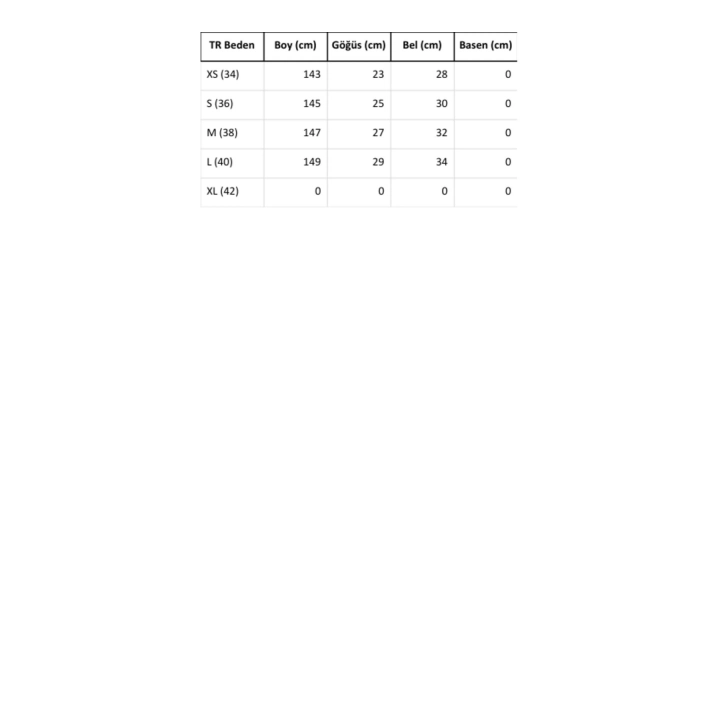 | TR Beden | Boy (cm) | Göğüs (cm) | Bel (cm) | Basen (cm) |
|---|---|---|---|---|
| XS (34) | 143 | 23 | 28 | 0 |
| S (36) | 145 | 25 | 30 | 0 |
| M (38) | 147 | 27 | 32 | 0 |
| L (40) | 149 | 29 | 34 | 0 |
| XL (42) | 0 | 0 | 0 | 0 |